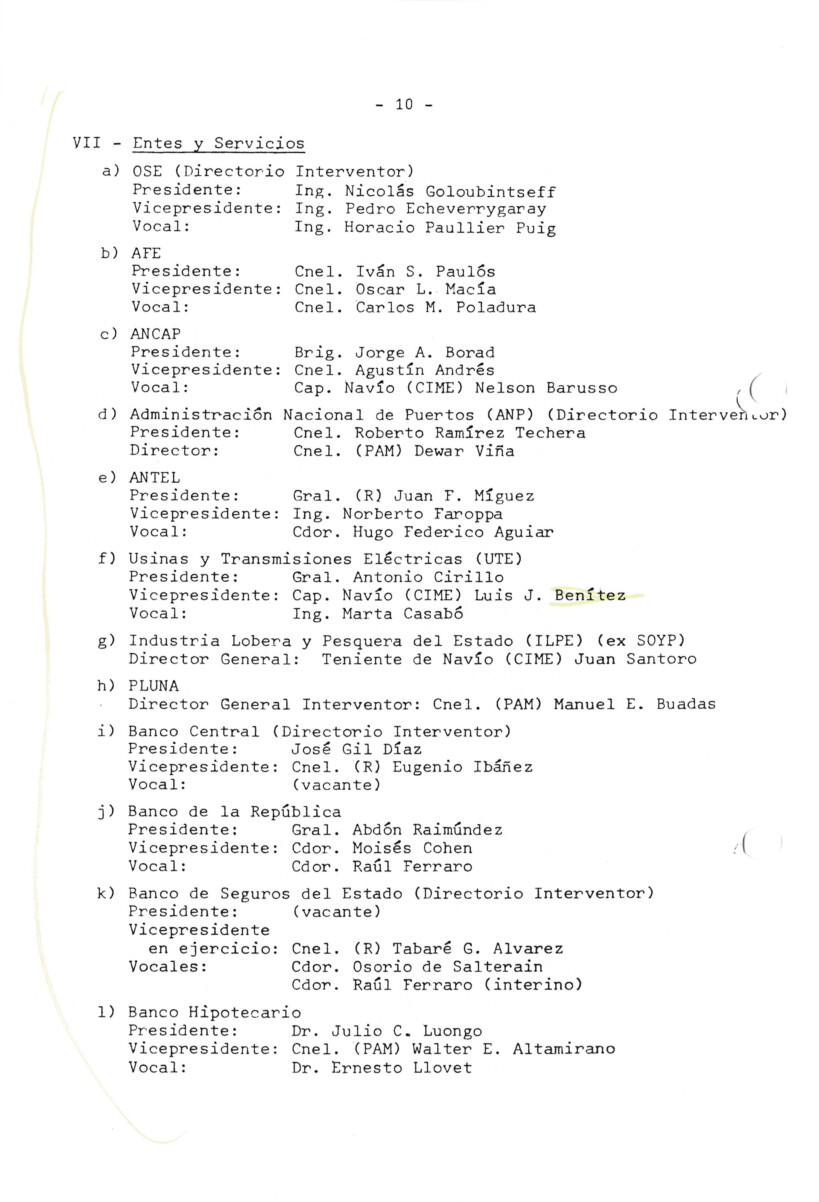 - 10 -

VII - Entes y Servicios

a) OSE (Directorio Interventor)
Presidente: Ing. Nicolás Goloubintseff
Vicepresidente: Ing. Pedro Echeverrygaray
Vocal: Ing. Horacio Paullier Puig

b) AFE
Presidente: Cnel. Iván S. Paulós
Vicepresidente: Cnel. Oscar L. Macía
Vocal: Cnel. Carlos M. Poladura

c) ANCAP
Presidente: Brig. Jorge A. Borad
Vicepresidente: Cnel. Agustín Andrés
Vocal: Cap. Navío (CIME) Nelson Barusso

d) Administración Nacional de Puertos (ANP) (Directorio Interventor)
Presidente: Cnel. Roberto Ramírez Techera
Director: Cnel. (PAM) Dewar Viña

e) ANTEL
Presidente: Gral. (R) Juan F. Míguez
Vicepresidente: Ing. Norberto Faroppa
Vocal: Cdor. Hugo Federico Aguiar

f) Usinas y Transmisiones Eléctricas (UTE)
Presidente: Gral. Antonio Cirillo
Vicepresidente: Cap. Navío (CIME) Luis J. Benítez
Vocal: Ing. Marta Casabó

g) Industria Lobera y Pesquera del Estado (ILPE) (ex SOYP)
Director General: Teniente de Navío (CIME) Juan Santoro

h) PLUNA
Director General Interventor: Cnel. (PAM) Manuel E. Buadas

i) Banco Central (Directorio Interventor)
Presidente: José Gil Díaz
Vicepresidente: Cnel. (R) Eugenio Ibáñez
Vocal: (vacante)

j) Banco de la República
Presidente: Gral. Abdón Raimúndez
Vicepresidente: Cdor. Moisés Cohen
Vocal: Cdor. Raúl Ferraro

k) Banco de Seguros del Estado (Directorio Interventor)
Presidente: (vacante)
Vicepresidente en ejercicio: Cnel. (R) Tabaré G. Alvarez
Vocales: Cdor. Osorio de Salterain
Cdor. Raúl Ferraro (interino)

l) Banco Hipotecario
Presidente: Dr. Julio C. Luongo
Vicepresidente: Cnel. (PAM) Walter E. Altamirano
Vocal: Dr. Ernesto Llovet